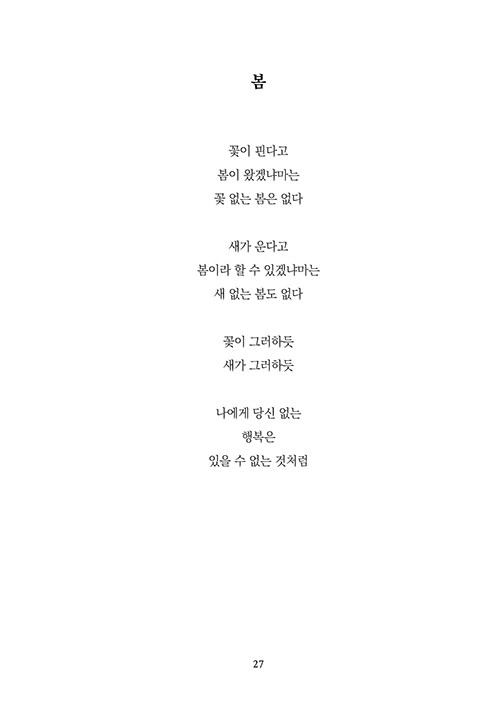 봄

꽃이 핀다고
봄이 왔겠냐마는
꽃 없는 봄은 없다

새가 운다고
봄이라 할 수 있겠냐마는
새 없는 봄도 없다

꽃이 그러하듯
새가 그러하듯

나에게 당신 없는
행복은
있을 수 없는 것처럼

27